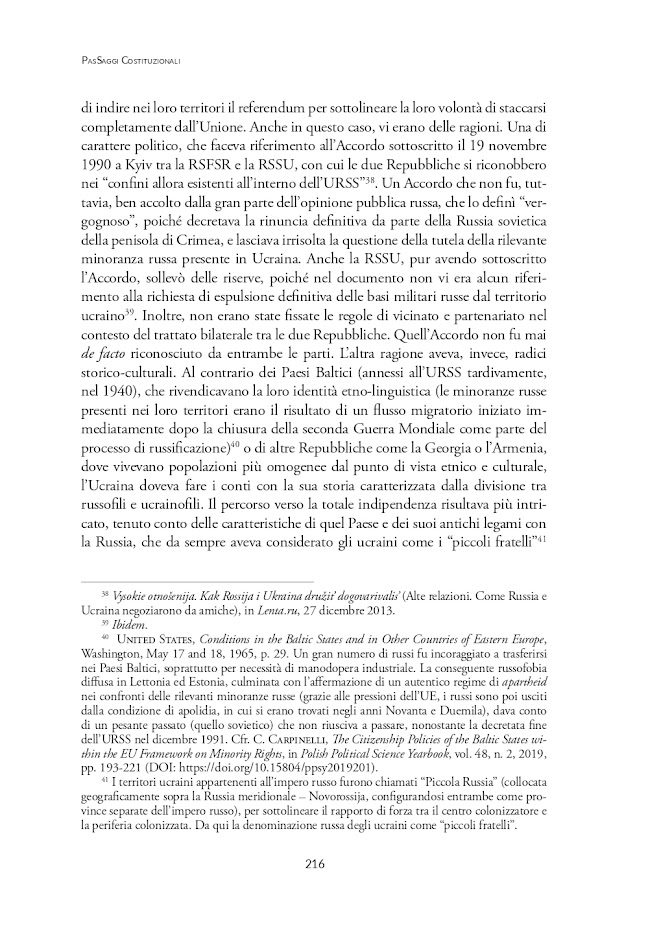 PasSaggi Costituzionali

di indire nei loro territori il referendum per sottolineare la loro volontà di staccarsi completamente dall'Unione. Anche in questo caso, vi erano delle ragioni. Una di carattere politico, che faceva riferimento all'Accordo sottoscritto il 19 novembre 1990 a Kyiv tra la RSFSR e la RSSU, con cui le due Repubbliche si riconobbero nei "confini allora esistenti all'interno dell'URSS"$^{38}$. Un Accordo che non fu, tuttavia, ben accolto dalla gran parte dell'opinione pubblica russa, che lo definì "vergognoso", poiché decretava la rinuncia definitiva da parte della Russia sovietica della penisola di Crimea, e lasciava irrisolta la questione della tutela della rilevante minoranza russa presente in Ucraina. Anche la RSSU, pur avendo sottoscritto l'Accordo, sollevò delle riserve, poiché nel documento non vi era alcun riferimento alla richiesta di espulsione definitiva delle basi militari russe dal territorio ucraino$^{39}$. Inoltre, non erano state fissate le regole di vicinato e partenariato nel contesto del trattato bilaterale tra le due Repubbliche. Quell'Accordo non fu mai de facto riconosciuto da entrambe le parti. L'altra ragione aveva, invece, radici storico-culturali. Al contrario dei Paesi Baltici (annessi all'URSS tardivamente, nel 1940), che rivendicavano la loro identità etno-linguistica (le minoranze russe presenti nei loro territori erano il risultato di un flusso migratorio iniziato immediatamente dopo la chiusura della seconda Guerra Mondiale come parte del processo di russificazione)$^{40}$ o di altre Repubbliche come la Georgia o l'Armenia, dove vivevano popolazioni più omogenee dal punto di vista etnico e culturale, l'Ucraina doveva fare i conti con la sua storia caratterizzata dalla divisione tra russofili e ucrainofili. Il percorso verso la totale indipendenza risultava più intricato, tenuto conto delle caratteristiche di quel Paese e dei suoi antichi legami con la Russia, che da sempre aveva considerato gli ucraini come i "piccoli fratelli"$^{41}$

$^{38}$ Vysokie otnošenija. Kak Rossija i Ukraina družit' dogovarivalis' (Alte relazioni. Come Russia e Ucraina negoziarono da amiche), in Lenta.ru, 27 dicembre 2013.

$^{39}$ Ibidem.

$^{40}$ United States, Conditions in the Baltic States and in Other Countries of Eastern Europe, Washington, May 17 and 18, 1965, p. 29. Un gran numero di russi fu incoraggiato a trasferirsi nei Paesi Baltici, soprattutto per necessità di manodopera industriale. La conseguente russofobia diffusa in Lettonia ed Estonia, culminata con l'affermazione di un autentico regime di apartheid nei confronti delle rilevanti minoranze russe (grazie alle pressioni dell'UE, i russi sono poi usciti dalla condizione di apolidia, in cui si erano trovati negli anni Novanta e Duemila), dava conto di un pesante passato (quello sovietico) che non riusciva a passare, nonostante la decretata fine dell'URSS nel dicembre 1991. Cfr. C. Carpinelli, The Citizenship Policies of the Baltic States within the EU Framework on Minority Rights, in Polish Political Science Yearbook, vol. 48, n. 2, 2019, pp. 193-221 (DOI: https://doi.org/10.15804/ppsy2019201).

$^{41}$ I territori ucraini appartenenti all'impero russo furono chiamati "Piccola Russia" (collocata geograficamente sopra la Russia meridionale – Novorossija, configurandosi entrambe come province separate dell'impero russo), per sottolineare il rapporto di forza tra il centro colonizzatore e la periferia colonizzata. Da qui la denominazione russa degli ucraini come "piccoli fratelli".

216